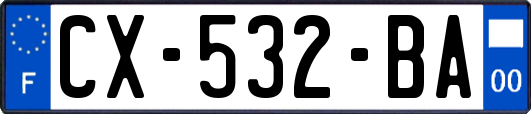 F
CX-532-BA
00